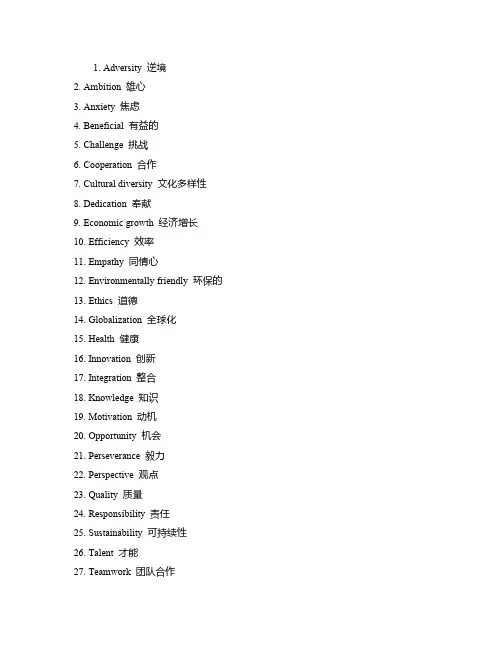 1. Adversity 逆境
2. Ambition 雄心
3. Anxiety 焦虑
4. Beneficial 有益的
5. Challenge 挑战
6. Cooperation 合作
7. Cultural diversity 文化多样性
8. Dedication 奉献
9. Economic growth 经济增长
10. Efficiency 效率
11. Empathy 同情心
12. Environmentally friendly 环保的
13. Ethics 道德
14. Globalization 全球化
15. Health 健康
16. Innovation 创新
17. Integration 整合
18. Knowledge 知识
19. Motivation 动机
20. Opportunity 机会
21. Perseverance 毅力
22. Perspective 观点
23. Quality 质量
24. Responsibility 责任
25. Sustainability 可持续性
26. Talent 才能
27. Teamwork 团队合作